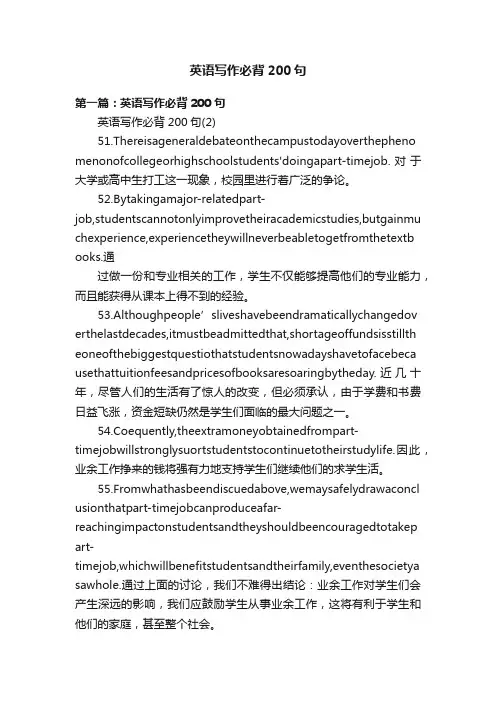 英语写作必背 200 句

第一篇：英语写作必背 200 句

英语写作必背 200 句(2)

51.Thereisageneraldebateonthecampustodayoverthephenomenonofcollegeorhighschoolstudents'doingapart-timejob. 对于大学或高中生打工这一现象，校园里进行着广泛的争论。

52.Bytakingamajor-relatedpart-job,studentscannotonlyimprovetheiracademicstudies,butgainmuchexperience,experiencetheywillneverbeabletogetfromthetextbooks.通

过做一份和专业相关的工作，学生不仅能够提高他们的专业能力，而且能获得从课本上得不到的经验。

53.Althoughpeople’sliveshavebeendramaticallychangedoverthelastdecades,itmustbeadmittedthat,shortageoffundsisstilltheoneofthebiggestquestiothatstudentsnowadayshavetofacebecausethattuitionfeesandpricesofbooksaresoaringbytheday. 近几十年，尽管人们的生活有了惊人的改变，但必须承认，由于学费和书费日益飞涨，资金短缺仍然是学生们面临的最大问题之一。

54.Coequently,theextramoneyobtainedfrompart-timejobwillstronglysuortstudentstocontinuetotheirstudylife.因此，业余工作挣来的钱将强有力地支持学生们继续他们的求学生活。

55.Fromwhathasbeendiscuedabove,wemaysafelydrawaconclusionthatpart-timejobcanproduceafar-reachingimpactonstudentsandtheyshouldbeencouragedtotakepart-timejob,whichwillbenefitstudentsandtheirfamily,eventhesocietyasawhole.通过上面的讨论，我们不难得出结论：业余工作对学生们会产生深远的影响，我们应鼓励学生从事业余工作，这将有利于学生和他们的家庭，甚至整个社会。